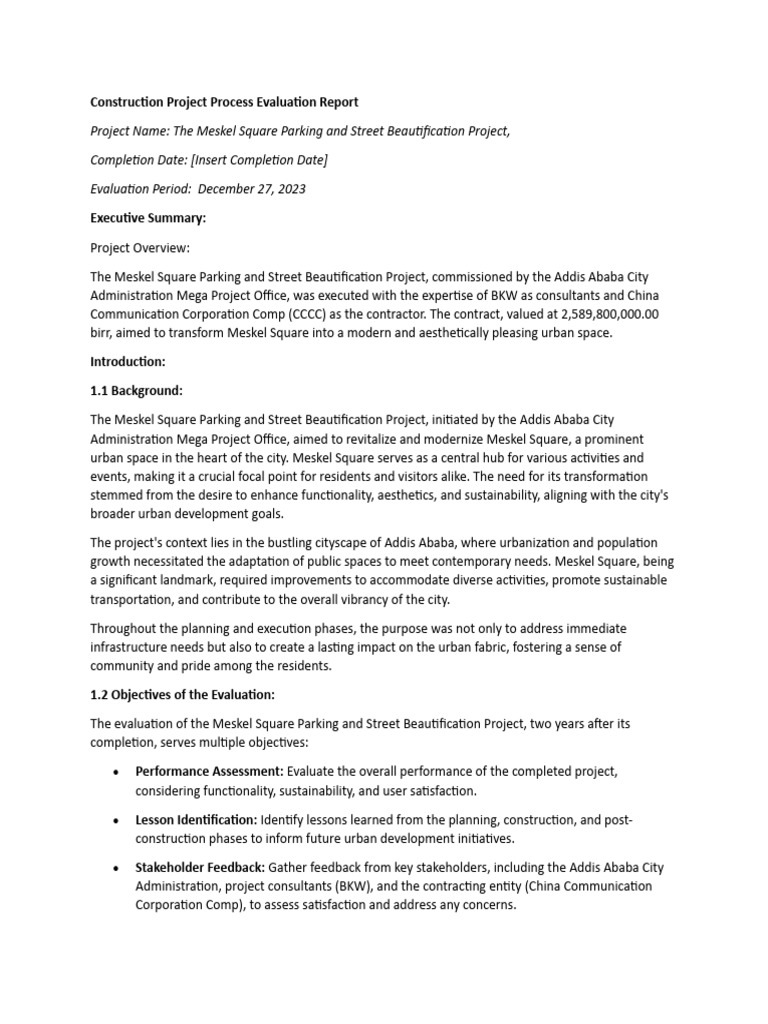 Construction Project Process Evaluation Report

Project Name: The Meskel Square Parking and Street Beautification Project,

Completion Date: [Insert Completion Date]

Evaluation Period: December 27, 2023

Executive Summary:

Project Overview:

The Meskel Square Parking and Street Beautification Project, commissioned by the Addis Ababa City Administration Mega Project Office, was executed with the expertise of BKW as consultants and China Communication Corporation Comp (CCCC) as the contractor. The contract, valued at 2,589,800,000.00 birr, aimed to transform Meskel Square into a modern and aesthetically pleasing urban space.

Introduction:

1.1 Background:

The Meskel Square Parking and Street Beautification Project, initiated by the Addis Ababa City Administration Mega Project Office, aimed to revitalize and modernize Meskel Square, a prominent urban space in the heart of the city. Meskel Square serves as a central hub for various activities and events, making it a crucial focal point for residents and visitors alike. The need for its transformation stemmed from the desire to enhance functionality, aesthetics, and sustainability, aligning with the city's broader urban development goals.

The project's context lies in the bustling cityscape of Addis Ababa, where urbanization and population growth necessitated the adaptation of public spaces to meet contemporary needs. Meskel Square, being a significant landmark, required improvements to accommodate diverse activities, promote sustainable transportation, and contribute to the overall vibrancy of the city.

Throughout the planning and execution phases, the purpose was not only to address immediate infrastructure needs but also to create a lasting impact on the urban fabric, fostering a sense of community and pride among the residents.

1.2 Objectives of the Evaluation:

The evaluation of the Meskel Square Parking and Street Beautification Project, two years after its completion, serves multiple objectives:

• Performance Assessment: Evaluate the overall performance of the completed project, considering functionality, sustainability, and user satisfaction.

• Lesson Identification: Identify lessons learned from the planning, construction, and post-construction phases to inform future urban development initiatives.

• Stakeholder Feedback: Gather feedback from key stakeholders, including the Addis Ababa City Administration, project consultants (BKW), and the contracting entity (China Communication Corporation Comp), to assess satisfaction and address any concerns.